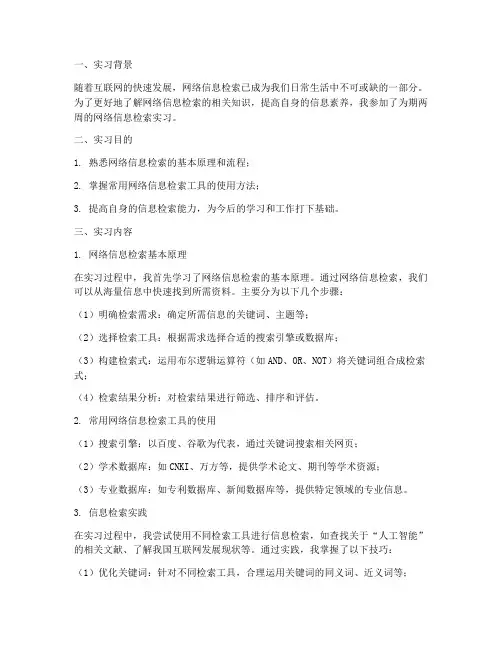 一、实习背景

随着互联网的快速发展，网络信息检索已成为我们日常生活中不可或缺的一部分。为了更好地了解网络信息检索的相关知识，提高自身的信息素养，我参加了为期两周的网络信息检索实习。

二、实习目的

1. 熟悉网络信息检索的基本原理和流程；

2. 掌握常用网络信息检索工具的使用方法；

3. 提高自身的信息检索能力，为今后的学习和工作打下基础。

三、实习内容

1. 网络信息检索基本原理

在实习过程中，我首先学习了网络信息检索的基本原理。通过网络信息检索，我们可以从海量信息中快速找到所需资料。主要分为以下几个步骤：

（1）明确检索需求：确定所需信息的关键词、主题等；

（2）选择检索工具：根据需求选择合适的搜索引擎或数据库；

（3）构建检索式：运用布尔逻辑运算符（如 AND、OR、NOT）将关键词组合成检索式；

（4）检索结果分析：对检索结果进行筛选、排序和评估。

2. 常用网络信息检索工具的使用

（1）搜索引擎：以百度、谷歌为代表，通过关键词搜索相关网页；

（2）学术数据库：如 CNKI、万方等，提供学术论文、期刊等学术资源；

（3）专业数据库：如专利数据库、新闻数据库等，提供特定领域的专业信息。

3. 信息检索实践

在实习过程中，我尝试使用不同检索工具进行信息检索，如查找关于“人工智能”的相关文献、了解我国互联网发展现状等。通过实践，我掌握了以下技巧：

（1）优化关键词：针对不同检索工具，合理运用关键词的同义词、近义词等；